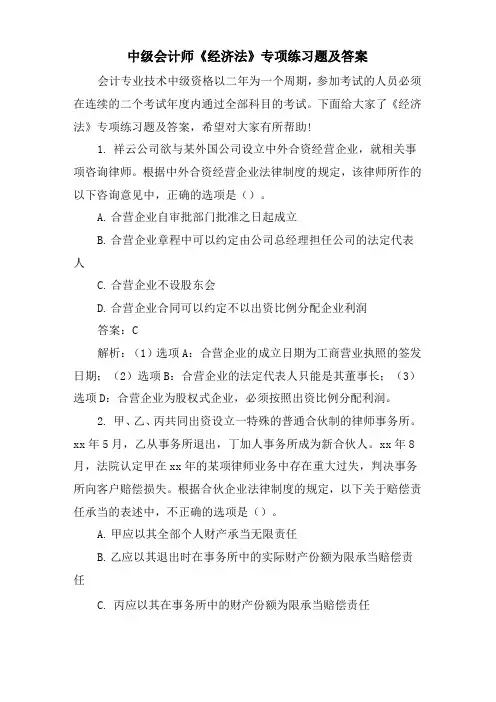 中级会计师《经济法》专项练习题及答案

会计专业技术中级资格以二年为一个周期，参加考试的人员必须在连续的二个考试年度内通过全部科目的考试。下面给大家了《经济法》专项练习题及答案，希望对大家有所帮助!

1. 祥云公司欲与某外国公司设立中外合资经营企业，就相关事项咨询律师。根据中外合资经营企业法律制度的规定，该律师所作的以下咨询意见中，正确的选项是（）。

A. 合营企业自审批部门批准之日起成立

B. 合营企业章程中可以约定由公司总经理担任公司的法定代表人

C. 合营企业不设股东会

D. 合营企业合同可以约定不以出资比例分配企业利润

答案：C

解析：（1）选项A：合营企业的成立日期为工商营业执照的签发日期；（2）选项B：合营企业的法定代表人只能是其董事长；（3）选项D：合营企业为股权式企业，必须按照出资比例分配利润。

2. 甲、乙、丙共同出资设立一特殊的普通合伙制的律师事务所。xx年5月，乙从事务所退出，丁加人事务所成为新合伙人。xx年8月，法院认定甲在xx年的某项律师业务中存在重大过失，判决事务所向客户赔偿损失。根据合伙企业法律制度的规定，以下关于赔偿责任承当的表述中，不正确的选项是（）。

A. 甲应以其全部个人财产承当无限责任

B. 乙应以其退出时在事务所中的实际财产份额为限承当赔偿责任

C. 丙应以其在事务所中的财产份额为限承当赔偿责任